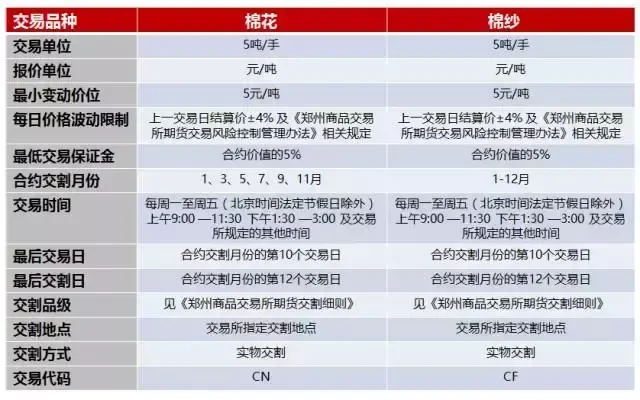 | 交易品种 | 棉花 | 棉纱 |
|---|---|---|
| 交易单位 | 5吨/手 | 5吨/手 |
| 报价单位 | 元/吨 | 元/吨 |
| 最小变动价位 | 5元/吨 | 5元/吨 |
| 每日价格波动限制 | 上一交易日结算价±4% 及《郑州商品交易所期货交易风险控制管理办法》相关规定 | 上一交易日结算价±4% 及《郑州商品交易所期货交易风险控制管理办法》相关规定 |
| 最低交易保证金 | 合约价值的5% | 合约价值的5% |
| 合约交割月份 | 1、3、5、7、9、11月 | 1-12月 |
| 交易时间 | 每周一至周五（北京时间法定节假日除外）上午9:00 —11:30 下午1:30 —3:00 及交易所规定的其他时间 | 每周一至周五（北京时间法定节假日除外）上午9:00 —11:30 下午1:30 —3:00 及交易所规定的其他时间 |
| 最后交易日 | 合约交割月份的第10个交易日 | 合约交割月份的第10个交易日 |
| 最后交割日 | 合约交割月份的第12个交易日 | 合约交割月份的第12个交易日 |
| 交割品级 | 见《郑州商品交易所期货交割细则》 | 见《郑州商品交易所期货交割细则》 |
| 交割地点 | 交易所指定交割地点 | 交易所指定交割地点 |
| 交割方式 | 实物交割 | 实物交割 |
| 交易代码 | CN | CF |